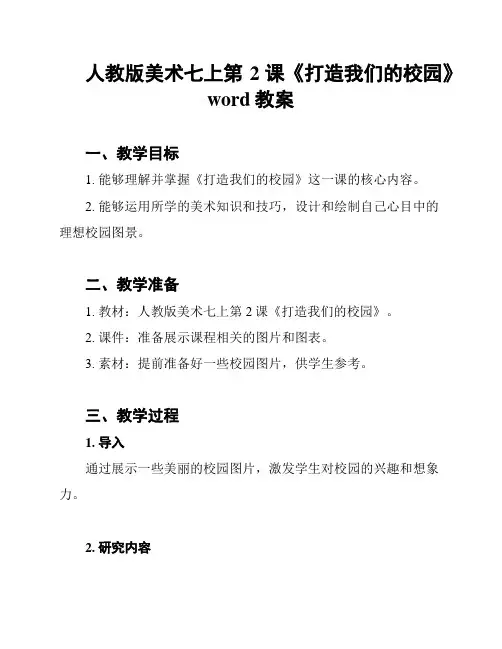 人教版美术七上第 2 课《打造我们的校园》word 教案

一、教学目标

1. 能够理解并掌握《打造我们的校园》这一课的核心内容。

2. 能够运用所学的美术知识和技巧，设计和绘制自己心目中的理想校园图景。

二、教学准备

1. 教材：人教版美术七上第 2 课《打造我们的校园》。

2. 课件：准备展示课程相关的图片和图表。

3. 素材：提前准备好一些校园图片，供学生参考。

三、教学过程

1. 导入

通过展示一些美丽的校园图片，激发学生对校园的兴趣和想象力。

2. 研究内容